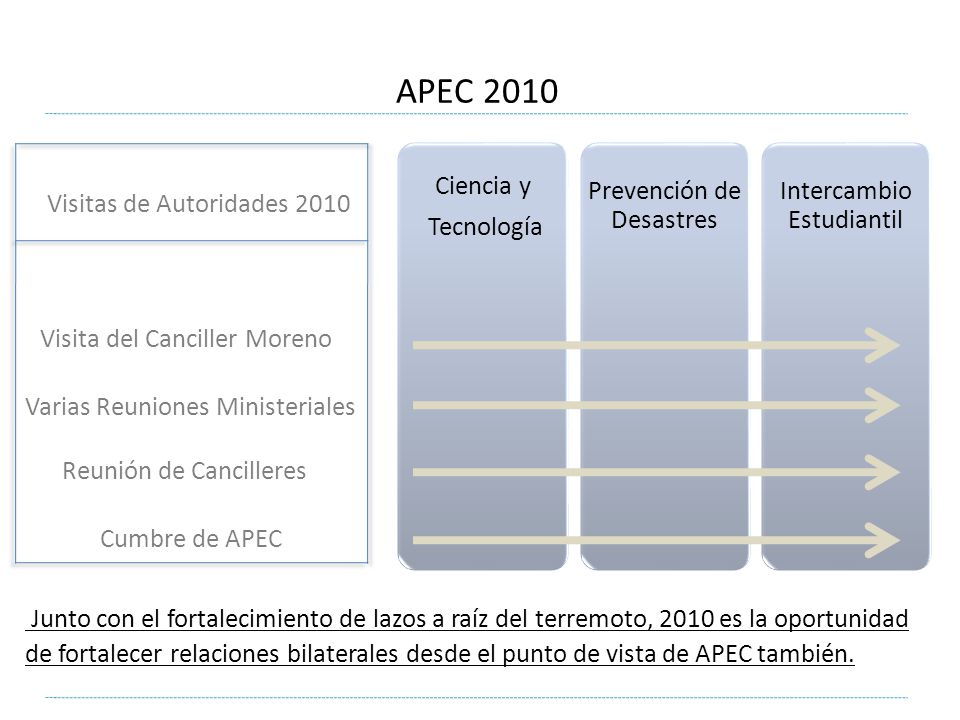 APEC 2010

Visitas de Autoridades 2010

Visita del Canciller Moreno

Varias Reuniones Ministeriales

Reunión de Cancilleres

Cumbre de APEC

Ciencia y Tecnología

Prevención de Desastres

Intercambio Estudiantil

Junto con el fortalecimiento de lazos a raíz del terremoto, 2010 es la oportunidad de fortalecer relaciones bilaterales desde el punto de vista de APEC también.